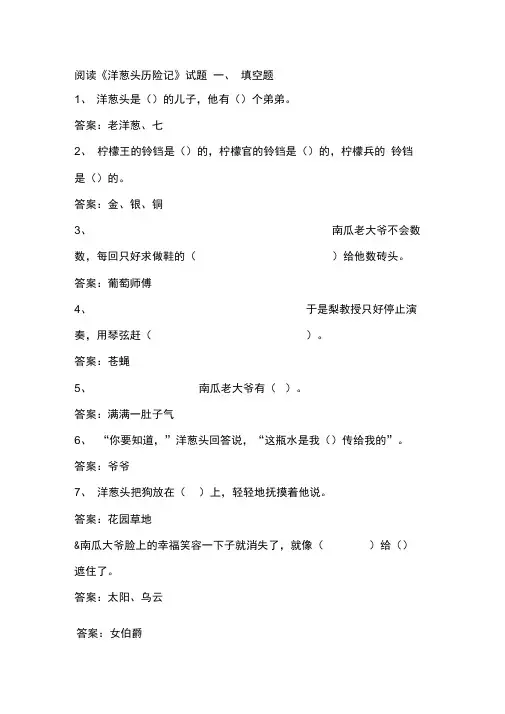 阅读《洋葱头历险记》试题 一、 填空题

1、 洋葱头是（）的儿子，他有（）个弟弟。

答案：老洋葱、七

2、 柠檬王的铃铛是（）的，柠檬官的铃铛是（）的，柠檬兵的 铃铛是（）的。

答案：金、银、铜

3、 南瓜老大爷不会数数，每回只好求做鞋的（ ）给他数砖头。

答案：葡萄师傅

4、 于是梨教授只好停止演奏，用琴弦赶（ ）。

答案：苍蝇

5、 南瓜老大爷有（ ）。

答案：满满一肚子气

6、 “你要知道，”洋葱头回答说，“这瓶水是我（）传给我的”。

答案：爷爷

7、 洋葱头把狗放在（ ）上，轻轻地抚摸着他说。

答案：花园草地

&南瓜大爷脸上的幸福笑容一下子就消失了，就像（ ）给（）遮住了。

答案：太阳、乌云

答案：女伯爵